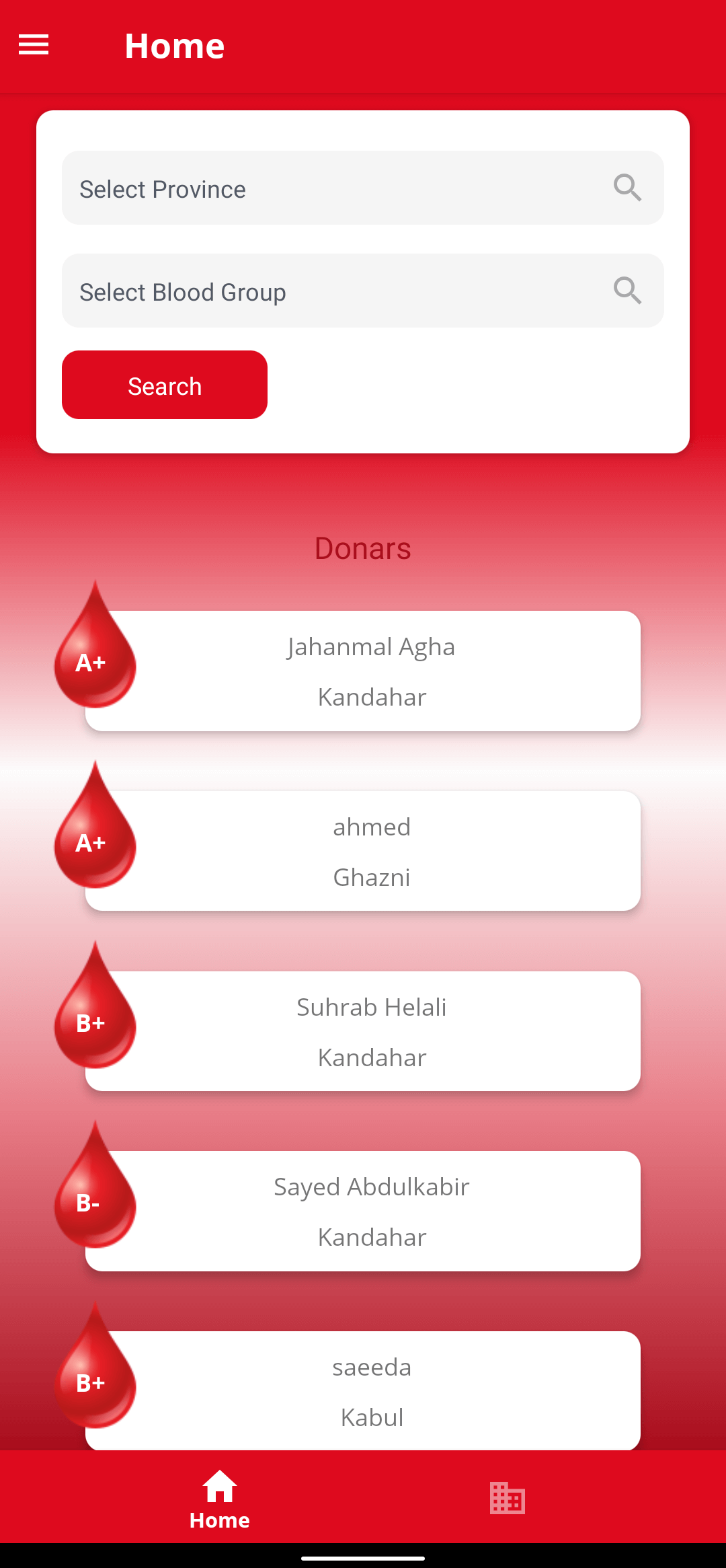 Home

Select Province

Select Blood Group

Search

Donars

A+
Jahanmal Agha
Kandahar

A+
ahmed
Ghazni

B+
Suhrab Helali
Kandahar

B-
Sayed Abdulkabir
Kandahar

B+
saeeda
Kabul

Home